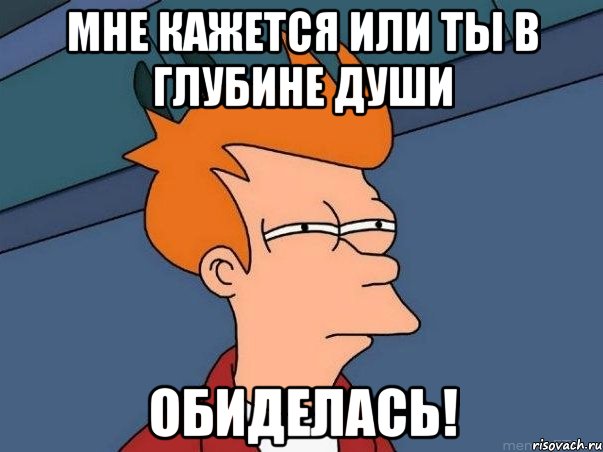 МНЕ КАЖЕТСЯ ИЛИ ТЫ В ГЛУБИНЕ ДУШИ

ОБИДЕЛАСЬ!

risovach.ru